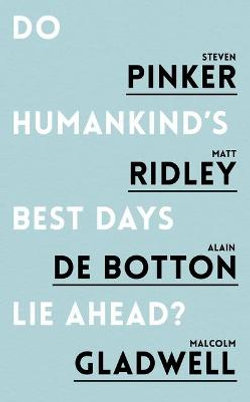 DO

STEVEN
PINKER

HUMANKIND'S

MATT
RIDLEY

BEST DAYS

ALAIN
DE BOTTON

LIE AHEAD?

MALCOLM
GLADWELL